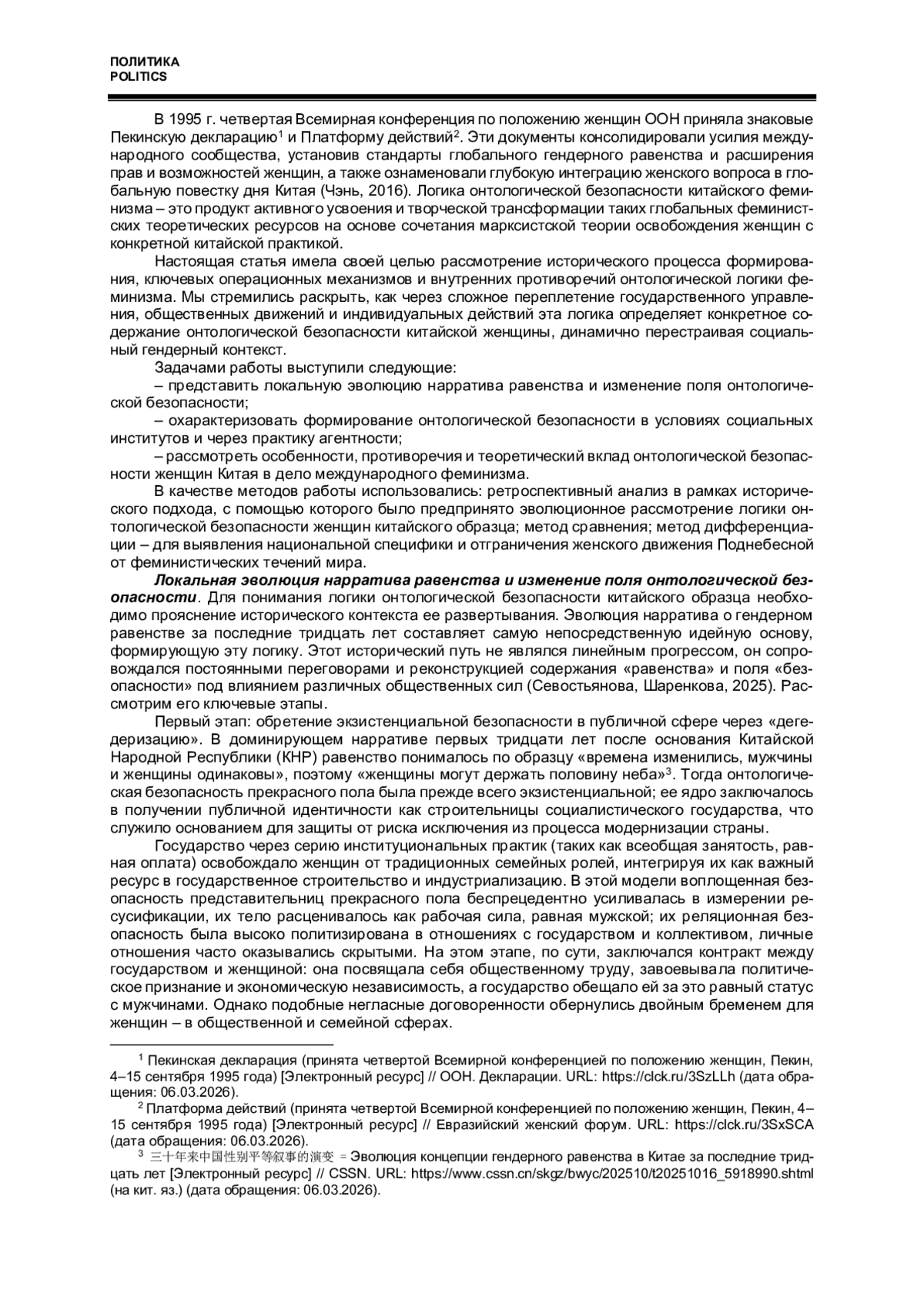 ПОЛИТИКА
POLITICS

В 1995 г. четвертая Всемирная конференция по положению женщин ООН приняла знаковые Пекинскую декларацию$^1$ и Платформу действий$^2$. Эти документы консолидировали усилия международного сообщества, установив стандарты глобального гендерного равенства и расширения прав и возможностей женщин, а также ознаменовали глубокую интеграцию женского вопроса в глобальную повестку дня Китая (Чэнь, 2016). Логика онтологической безопасности китайского феминизма – это продукт активного усвоения и творческой трансформации таких глобальных феминистских теоретических ресурсов на основе сочетания марксистской теории освобождения женщин с конкретной китайской практикой.

Настоящая статья имела своей целью рассмотрение исторического процесса формирования, ключевых операционных механизмов и внутренних противоречий онтологической логики феминизма. Мы стремились раскрыть, как через сложное переплетение государственного управления, общественных движений и индивидуальных действий эта логика определяет конкретное содержание онтологической безопасности китайской женщины, динамично перестраивая социальный гендерный контекст.

Задачами работы выступили следующие:

– представить локальную эволюцию нарратива равенства и изменение поля онтологической безопасности;

– охарактеризовать формирование онтологической безопасности в условиях социальных институтов и через практику агентности;

– рассмотреть особенности, противоречия и теоретический вклад онтологической безопасности женщин Китая в дело международного феминизма.

В качестве методов работы использовались: ретроспективный анализ в рамках исторического подхода, с помощью которого было предпринято эволюционное рассмотрение логики онтологической безопасности женщин китайского образца; метод сравнения; метод дифференциации – для выявления национальной специфики и отграничения женского движения Поднебесной от феминистических течений мира.

Локальная эволюция нарратива равенства и изменение поля онтологической безопасности. Для понимания логики онтологической безопасности китайского образца необходимо прояснение исторического контекста ее развертывания. Эволюция нарратива о гендерном равенстве за последние тридцать лет составляет самую непосредственную идейную основу, формирующую эту логику. Этот исторический путь не являлся линейным прогрессом, он сопровождался постоянными переговорами и реконструкцией содержания «равенства» и поля «безопасности» под влиянием различных общественных сил (Севостьянова, Шаренкова, 2025). Рассмотрим его ключевые этапы.

Первый этап: обретение экзистенциальной безопасности в публичной сфере через «дегедеризацию». В доминирующем нарративе первых тридцати лет после основания Китайской Народной Республики (КНР) равенство понималось по образцу «времена изменились, мужчины и женщины одинаковы», поэтому «женщины могут держать половину неба»$^3$. Тогда онтологическая безопасность прекрасного пола была прежде всего экзистенциальной; ее ядро заключалось в получении публичной идентичности как строительницы социалистического государства, что служило основанием для защиты от риска исключения из процесса модернизации страны.

Государство через серию институциональных практик (таких как всеобщая занятость, равная оплата) освобождало женщин от традиционных семейных ролей, интегрируя их как важный ресурс в государственное строительство и индустриализацию. В этой модели воплощенная безопасность представительниц прекрасного пола беспрецедентно усиливалась в измерении ресусификации, их тело расценивалось как рабочая сила, равная мужской; их реляционная безопасность была высоко политизирована в отношениях с государством и коллективом, личные отношения часто оказывались скрытыми. На этом этапе, по сути, заключался контракт между государством и женщиной: она посвящала себя общественному труду, завоевывала политическое признание и экономическую независимость, а государство обещало ей за это равный статус с мужчинами. Однако подобные негласные договоренности обернулись двойным бременем для женщин – в общественной и семейной сферах.

$^1$ Пекинская декларация (принята четвертой Всемирной конференцией по положению женщин, Пекин, 4–15 сентября 1995 года) [Электронный ресурс] // ООН. Декларации. URL: https://clck.ru/3SzLLh (дата обращения: 06.03.2026).

$^2$ Платформа действий (принята четвертой Всемирной конференцией по положению женщин, Пекин, 4–15 сентября 1995 года) [Электронный ресурс] // Евразийский женский форум. URL: https://clck.ru/3SxSCA (дата обращения: 06.03.2026).

$^3$ 三十年来中国性别平等叙事的演变 = Эволюция концепции гендерного равенства в Китае за последние тридцать лет [Электронный ресурс] // CSSN. URL: https://www.cssn.cn/skgz/bwyc/202510/t20251016_5918990.shtml (на кит. яз.) (дата обращения: 06.03.2026).